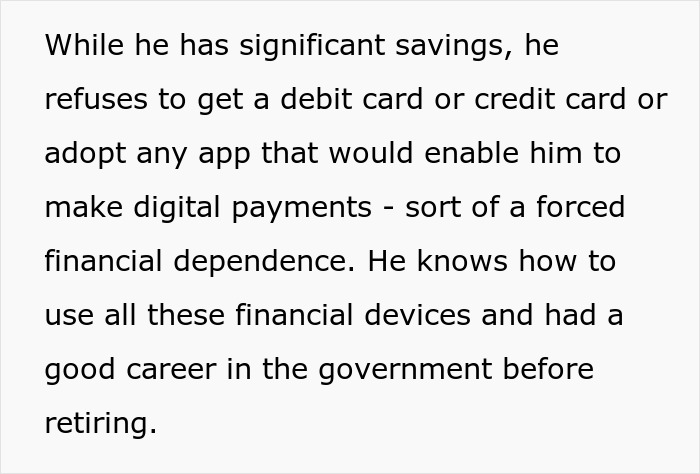 While he has significant savings, he refuses to get a debit card or credit card or adopt any app that would enable him to make digital payments - sort of a forced financial dependence. He knows how to use all these financial devices and had a good career in the government before retiring.